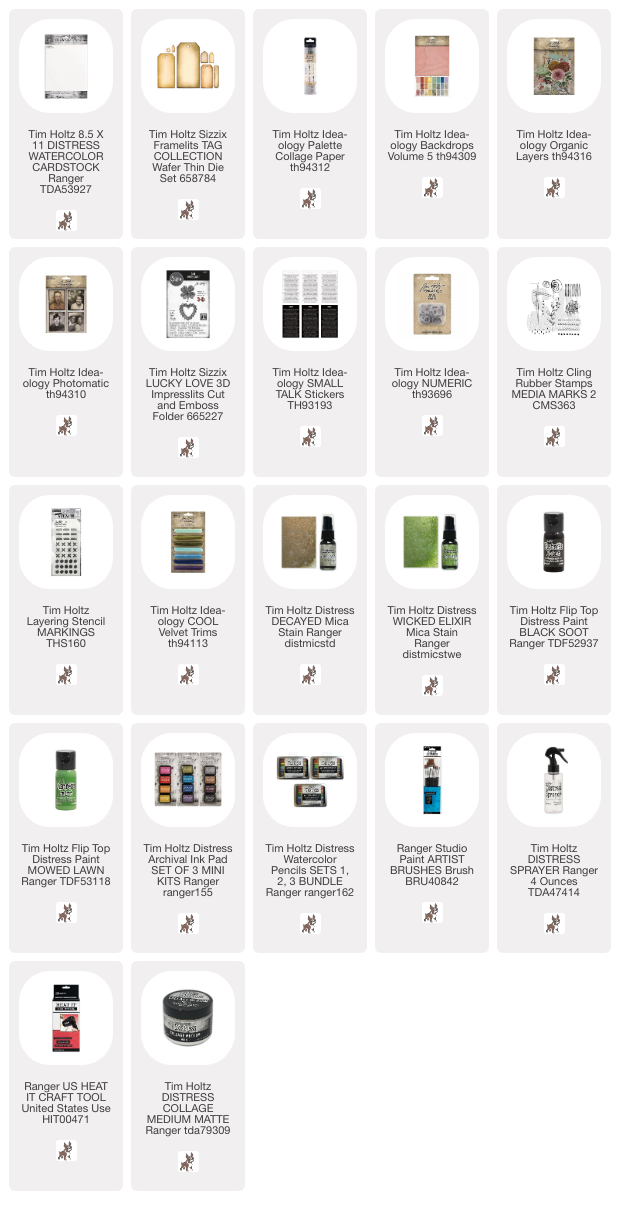 Tim Holtz 8.5 X 11 DISTRESS WATERCOLOR CARDSTOCK Ranger TDA53927

Tim Holtz Sizzix Framelits TAG COLLECTION Wafer Thin Die Set 658784

Tim Holtz Idea-ology Palette Collage Paper th94312

Tim Holtz Idea-ology Backdrops Volume 5 th94309

Tim Holtz Idea-ology Organic Layers th94316

Tim Holtz Idea-ology Photomatic th94310

Tim Holtz Sizzix LUCKY LOVE 3D Impresslits Cut and Emboss Folder 665227

Tim Holtz Idea-ology SMALL TALK Stickers TH93193

Tim Holtz Idea-ology NUMERIC th93696

Tim Holtz Cling Rubber Stamps MEDIA MARKS 2 CMS363

Tim Holtz Layering Stencil MARKINGS THS160

Tim Holtz Idea-ology COOL Velvet Trims th94113

Tim Holtz Distress DECAYED Mica Stain Ranger distmicstd

Tim Holtz Distress WICKED ELIXIR Mica Stain Ranger distmicstwe

Tim Holtz Flip Top Distress Paint BLACK SOOT Ranger TDF52937

Tim Holtz Flip Top Distress Paint MOWED LAWN Ranger TDF53118

Tim Holtz Distress Archival Ink Pad SET OF 3 MINI KITS Ranger ranger155

Tim Holtz Distress Watercolor Pencils SETS 1, 2, 3 BUNDLE Ranger ranger162

Ranger Studio Paint ARTIST BRUSHES Brush BRU40842

Tim Holtz DISTRESS SPRAYER Ranger 4 Ounces TDA47414

Ranger US HEAT IT CRAFT TOOL United States Use HIT00471

Tim Holtz DISTRESS COLLAGE MEDIUM MATTE Ranger tda79309